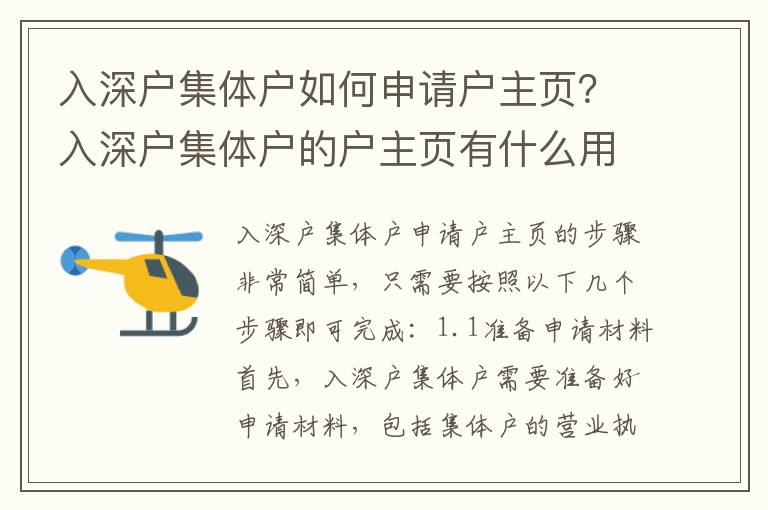 入深户集体户如何申请户主页？入深户集体户的户主页有什么用

入深户集体户申请户主页的步骤非常简单，只需要按照以下几个步骤即可完成：1.1准备申请材料首先，入深户集体户需要准备好申请材料，包括集体户的营业执